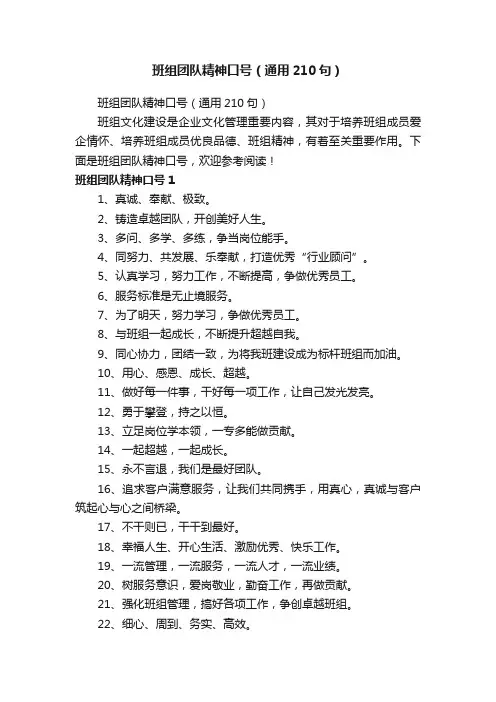 班组团队精神口号（通用210句）

班组团队精神口号（通用210句）

班组文化建设是企业文化管理重要内容，其对于培养班组成员爱企情怀、培养班组成员优良品德、班组精神，有着至关重要作用。下面是班组团队精神口号，欢迎参考阅读！

班组团队精神口号1

1、真诚、奉献、极致。

2、铸造卓越团队，开创美好人生。

3、多问、多学、多练，争当岗位能手。

4、同努力、共发展、乐奉献，打造优秀“行业顾问”。

5、认真学习，努力工作，不断提高，争做优秀员工。

6、服务标准是无止境服务。

7、为了明天，努力学习，争做优秀员工。

8、与班组一起成长，不断提升超越自我。

9、同心协力，团结一致，为将我班建设成为标杆班组而加油。

10、用心、感恩、成长、超越。

11、做好每一件事，干好每一项工作，让自己发光发亮。

12、勇于攀登，持之以恒。

13、立足岗位学本领，一专多能做贡献。

14、一起超越，一起成长。

15、永不言退，我们是最好团队。

16、追求客户满意服务，让我们共同携手，用真心，真诚与客户筑起心与心之间桥梁。

17、不干则已，干干到最好。

18、幸福人生、开心生活、激励优秀、快乐工作。

19、一流管理，一流服务，一流人才，一流业绩。

20、树服务意识，爱岗敬业，勤奋工作，再做贡献。

21、强化班组管理，搞好各项工作，争创卓越班组。

22、细心、周到、务实、高效。